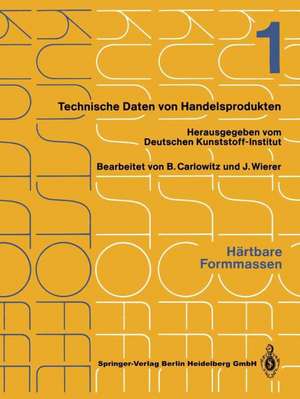 1

Technische Daten von Handelsprodukten

Herausgegeben vom Deutschen Kunststoff-Institut

Bearbeitet von B. Carlowitz und J. Wierer

Härtbare Formmassen

Springer-Verlag Berlin Heidelberg GmbH